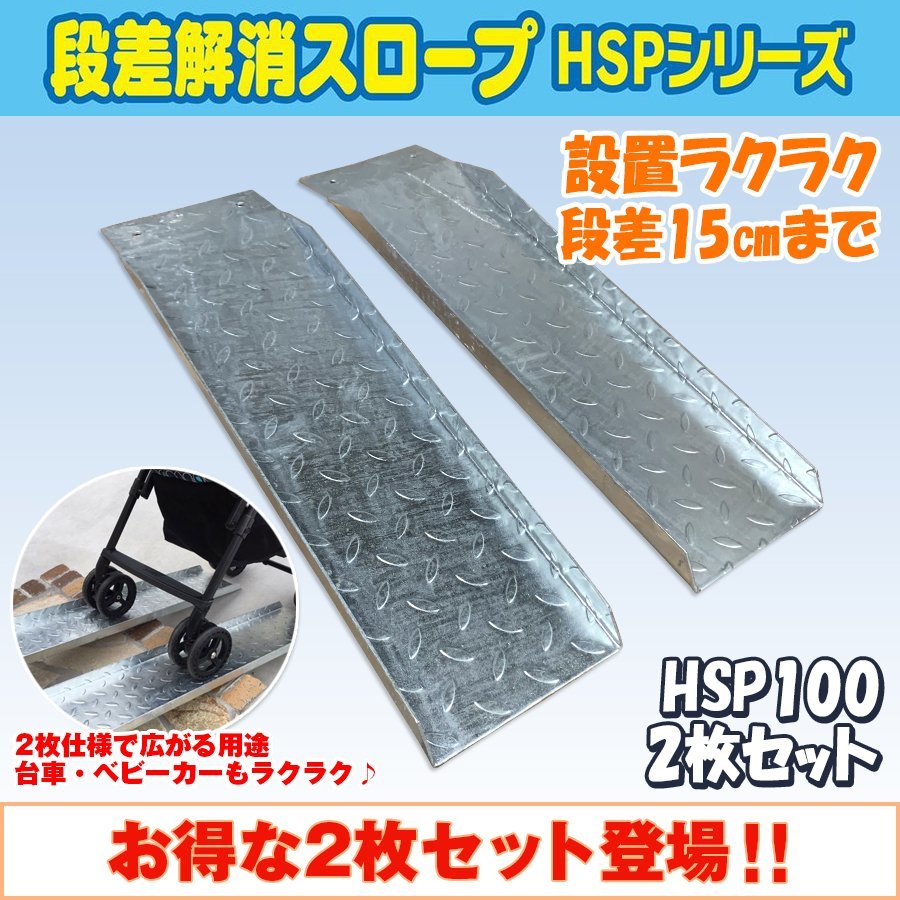 段差解消スロープ HSPシリーズ

設置ラクラク
段差15㎝まで

2枚仕様で広がる用途
台車・ベビーカーもラクラク♪

HSP100
2枚セット

お得な2枚セット登場!!